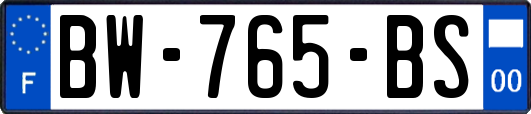 F

BW-765-BS

00